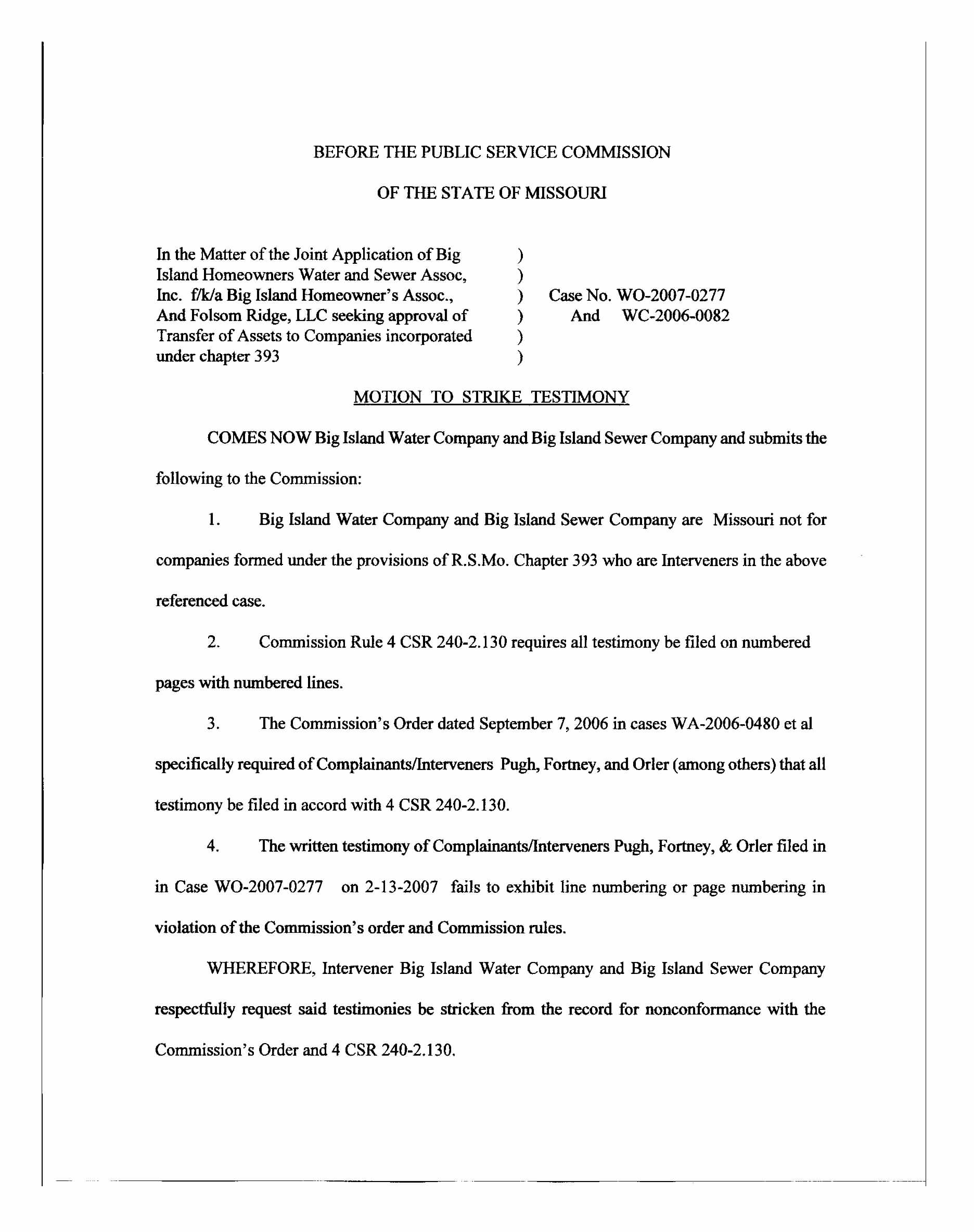 BEFORE THE PUBLIC SERVICE COMMISSION

OF THE STATE OF MISSOURI

In the Matter of the Joint Application of Big Island Homeowners Water and Sewer Assoc, Inc. f/k/a Big Island Homeowner's Assoc., And Folsom Ridge, LLC seeking approval of Transfer of Assets to Companies incorporated under chapter 393 ) ) ) ) ) ) Case No. WO-2007-0277 And WC-2006-0082

MOTION TO STRIKE TESTIMONY

COMES NOW Big Island Water Company and Big Island Sewer Company and submits the following to the Commission:

1. Big Island Water Company and Big Island Sewer Company are Missouri not for companies formed under the provisions of R.S.Mo. Chapter 393 who are Interveners in the above referenced case.

2. Commission Rule 4 CSR 240-2.130 requires all testimony be filed on numbered pages with numbered lines.

3. The Commission's Order dated September 7, 2006 in cases WA-2006-0480 et al specifically required of Complainants/Interveners Pugh, Fortney, and Orler (among others) that all testimony be filed in accord with 4 CSR 240-2.130.

4. The written testimony of Complainants/Interveners Pugh, Fortney, & Orler filed in in Case WO-2007-0277 on 2-13-2007 fails to exhibit line numbering or page numbering in violation of the Commission's order and Commission rules.

WHEREFORE, Intervener Big Island Water Company and Big Island Sewer Company respectfully request said testimonies be stricken from the record for nonconformance with the Commission's Order and 4 CSR 240-2.130.